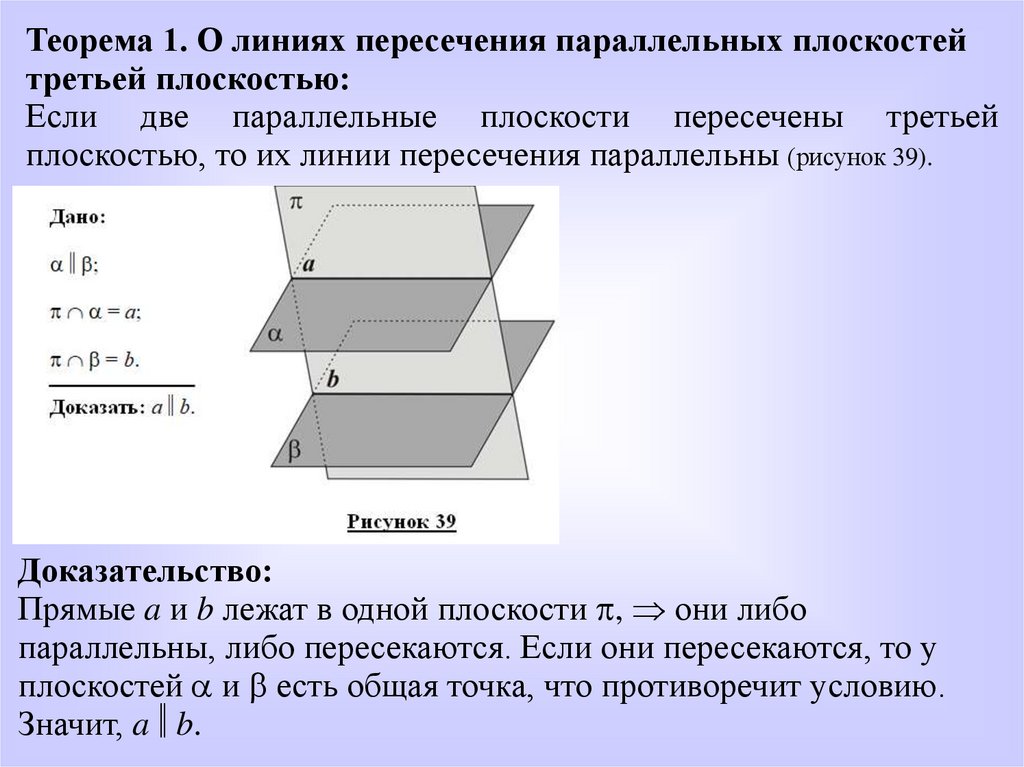 Теорема 1. О линиях пересечения параллельных плоскостей третьей плоскостью:
Если две параллельные плоскости пересечены третьей плоскостью, то их линии пересечения параллельны (рисунок 39).

Дано:
$\alpha \parallel \beta$;
$\pi \cap \alpha = a$;
$\pi \cap \beta = b$.
Доказать: $a \parallel b$.

$\pi$
$a$
$\alpha$
$b$
$\beta$

Рисунок 39

Доказательство:
Прямые $a$ и $b$ лежат в одной плоскости $\pi$, $\Rightarrow$ они либо параллельны, либо пересекаются. Если они пересекаются, то у плоскостей $\alpha$ и $\beta$ есть общая точка, что противоречит условию. Значит, $a \parallel b$.